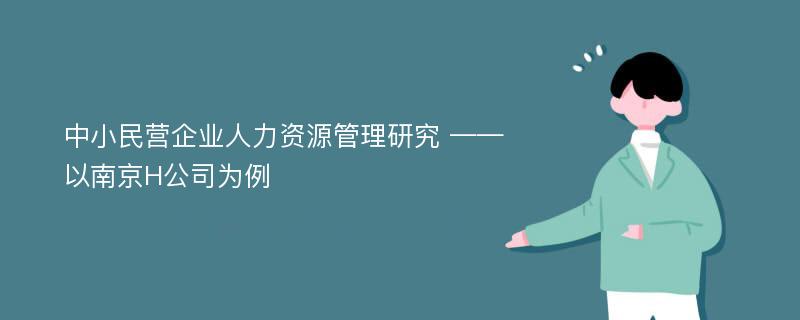 中小民营企业人力资源管理研究 ——以南京H公司为例